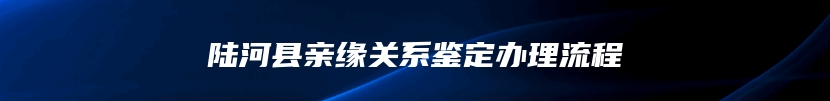 陆河县亲缘关系鉴定办理流程